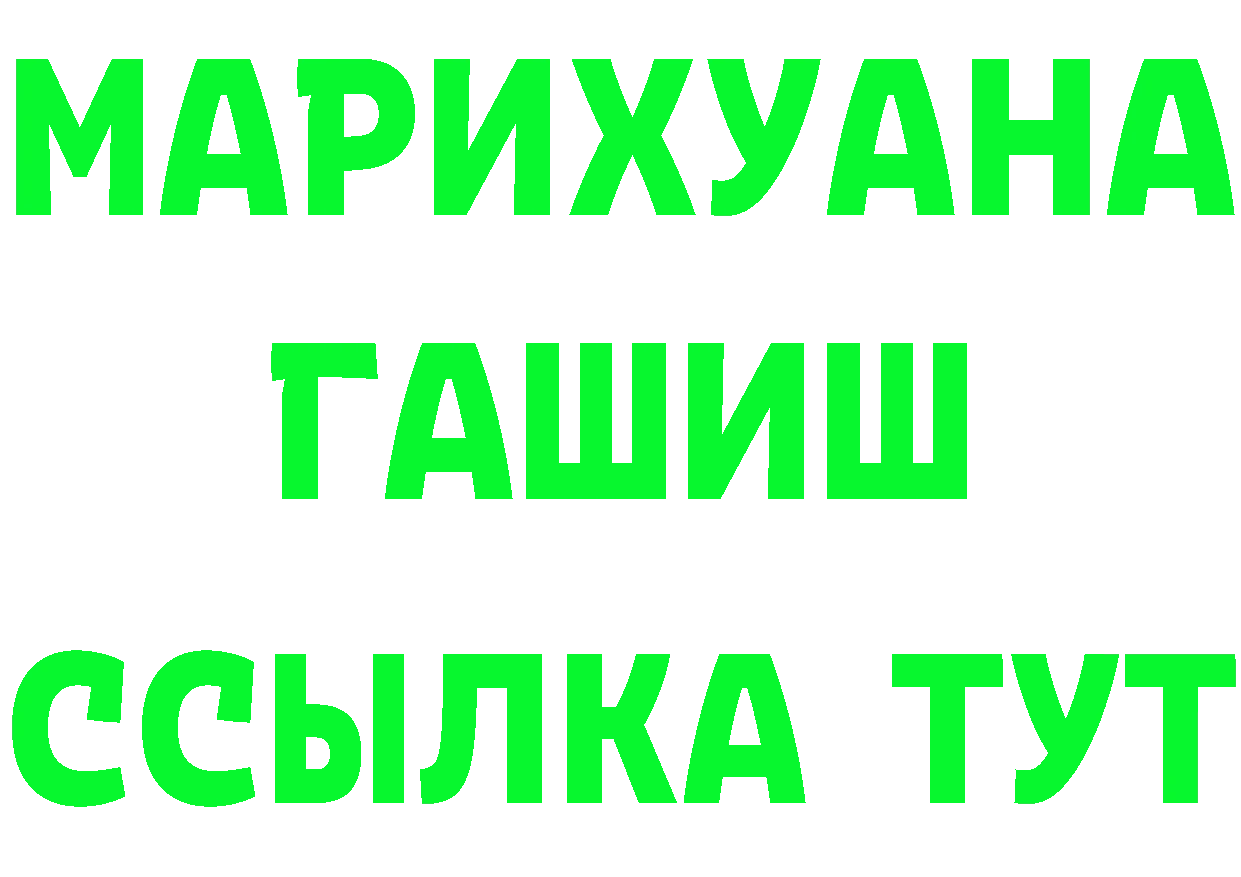 МАРИХУАНА
ГАШИШ
ССЫЛКА ТУТ